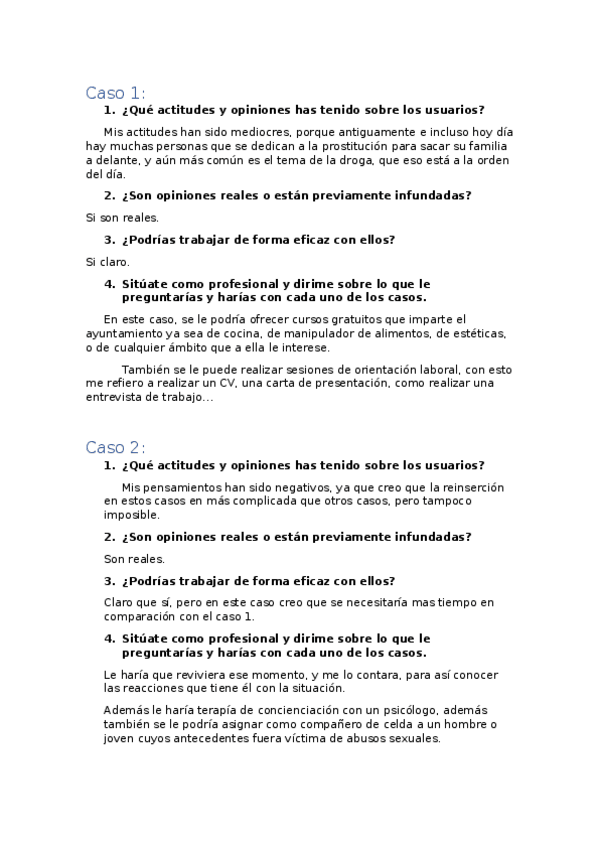 Caso 1:

1. ¿Qué actitudes y opiniones has tenido sobre los usuarios?

Mis actitudes han sido mediocres, porque antiguamente e incluso hoy día hay muchas personas que se dedican a la prostitución para sacar su familia a delante, y aún más común es el tema de la droga, que eso está a la orden del día.

2. ¿Son opiniones reales o están previamente infundadas?

Si son reales.

3. ¿Podrías trabajar de forma eficaz con ellos?

Si claro.

4. Sitúate como profesional y dirime sobre lo que le preguntarías y harías con cada uno de los casos.

En este caso, se le podría ofrecer cursos gratuitos que imparte el ayuntamiento ya sea de cocina, de manipulador de alimentos, de estéticas, o de cualquier ámbito que a ella le interese.

También se le puede realizar sesiones de orientación laboral, con esto me refiero a realizar un CV, una carta de presentación, como realizar una entrevista de trabajo…

Caso 2:

1. ¿Qué actitudes y opiniones has tenido sobre los usuarios?

Mis pensamientos han sido negativos, ya que creo que la reinserción en estos casos en más complicada que otros casos, pero tampoco imposible.

2. ¿Son opiniones reales o están previamente infundadas?

Son reales.

3. ¿Podrías trabajar de forma eficaz con ellos?

Claro que sí, pero en este caso creo que se necesitaría mas tiempo en comparación con el caso 1.

4. Sitúate como profesional y dirime sobre lo que le preguntarías y harías con cada uno de los casos.

Le haría que reviviera ese momento, y me lo contara, para así conocer las reacciones que tiene él con la situación.

Además le haría terapía de concienciación con un psicólogo, además también se le podría asignar como compañero de celda a un hombre o joven cuyos antecedentes fuera víctima de abusos sexuales.